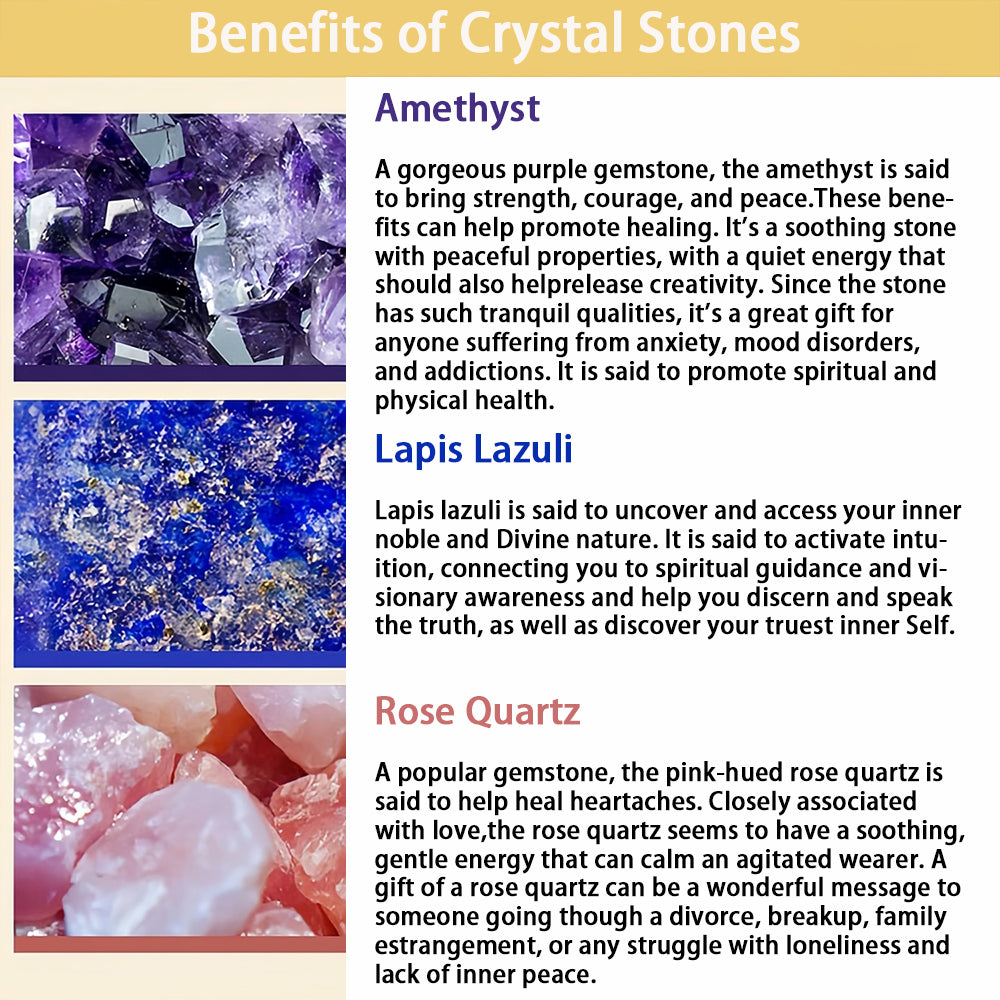 Benefits of Crystal Stones

Amethyst

A gorgeous purple gemstone, the amethyst is said to bring strength, courage, and peace.These benefits can help promote healing. It's a soothing stone with peaceful properties, with a quiet energy that should also helprelease creativity. Since the stone has such tranquil qualities, it's a great gift for anyone suffering from anxiety, mood disorders, and addictions. It is said to promote spiritual and physical health.

Lapis Lazuli

Lapis lazuli is said to uncover and access your inner noble and Divine nature. It is said to activate intuition, connecting you to spiritual guidance and visionary awareness and help you discern and speak the truth, as well as discover your truest inner Self.

Rose Quartz

A popular gemstone, the pink-hued rose quartz is said to help heal heartaches. Closely associated with love,the rose quartz seems to have a soothing, gentle energy that can calm an agitated wearer. A gift of a rose quartz can be a wonderful message to someone going though a divorce, breakup, family estrangement, or any struggle with loneliness and lack of inner peace.